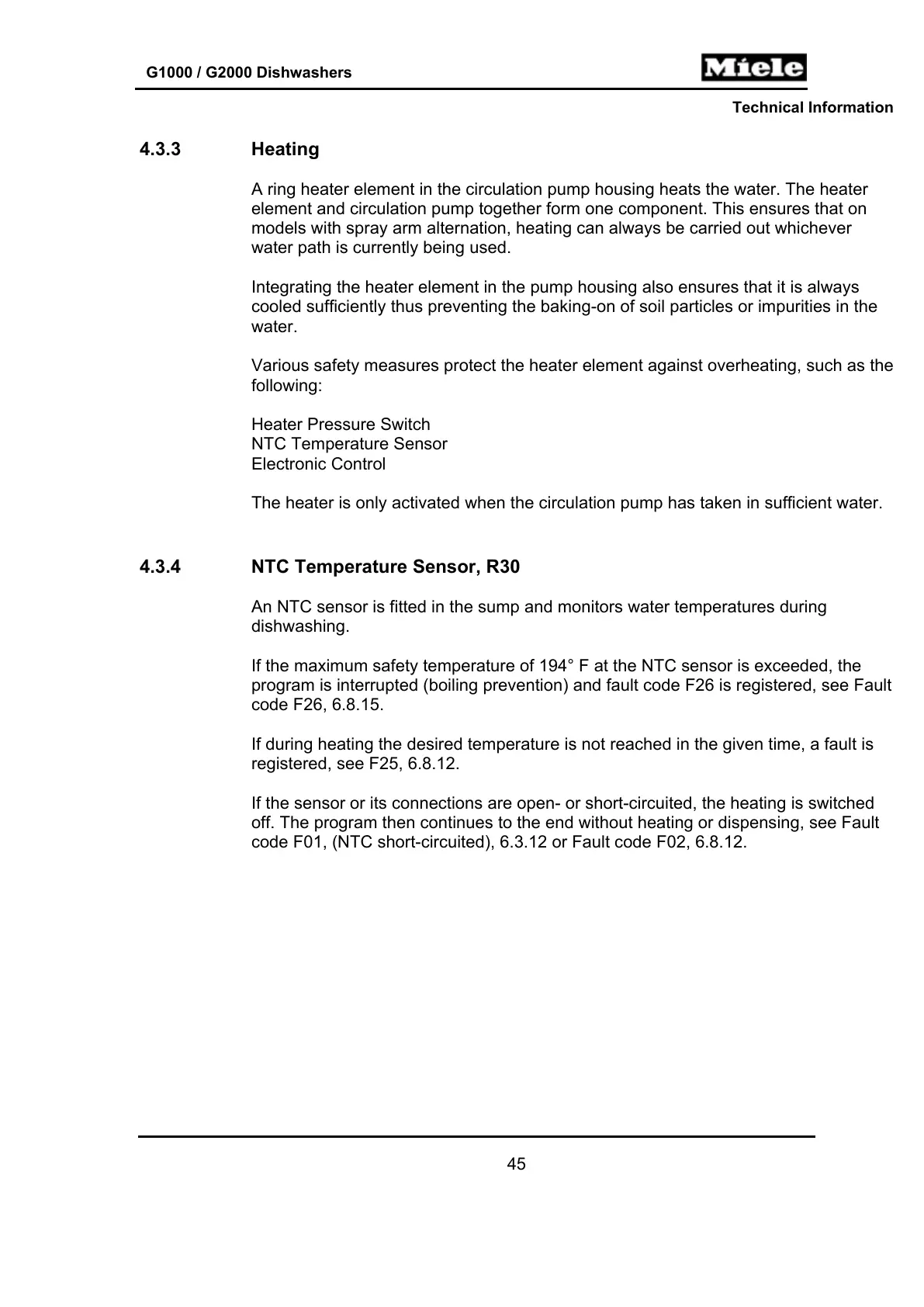 G1000 / G2000 Dishwashers

Miele

Technical Information

4.3.3 Heating

A ring heater element in the circulation pump housing heats the water. The heater element and circulation pump together form one component. This ensures that on models with spray arm alternation, heating can always be carried out whichever water path is currently being used.

Integrating the heater element in the pump housing also ensures that it is always cooled sufficiently thus preventing the baking-on of soil particles or impurities in the water.

Various safety measures protect the heater element against overheating, such as the following:

Heater Pressure Switch
NTC Temperature Sensor
Electronic Control

The heater is only activated when the circulation pump has taken in sufficient water.

4.3.4 NTC Temperature Sensor, R30

An NTC sensor is fitted in the sump and monitors water temperatures during dishwashing.

If the maximum safety temperature of 194° F at the NTC sensor is exceeded, the program is interrupted (boiling prevention) and fault code F26 is registered, see Fault code F26, 6.8.15.

If during heating the desired temperature is not reached in the given time, a fault is registered, see F25, 6.8.12.

If the sensor or its connections are open- or short-circuited, the heating is switched off. The program then continues to the end without heating or dispensing, see Fault code F01, (NTC short-circuited), 6.3.12 or Fault code F02, 6.8.12.

45